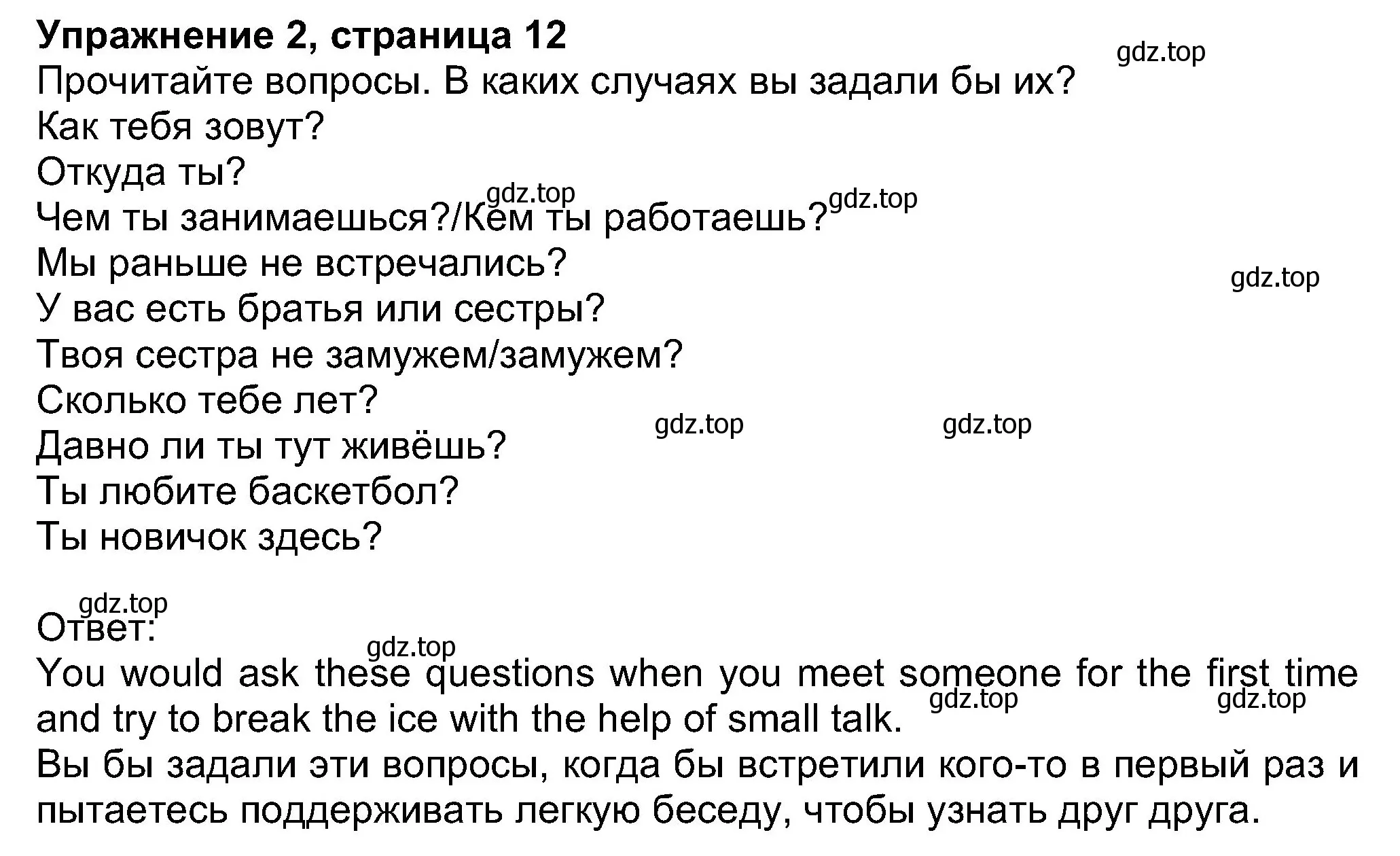 **Упражнение 2, страница 12**

gdz.top

Прочитайте вопросы. В каких случаях вы задали бы их?
Как тебя зовут?
Откуда ты?
gdz.top
gdz.top
Чем ты занимаешься?/Кем ты работаешь?
Мы раньше не встречались?
gdz.top
У вас есть братья или сестры?
Твоя сестра не замужем/замужем?
Сколько тебе лет?
gdz.top
gdz.top
Давно ли ты тут живёшь?
Ты любите баскетбол?
Ты новичок здесь?

gdz.top
Ответ:
gdz.top
You would ask these questions when you meet someone for the first time and try to break the ice with the help of small talk.
gdz.top
gdz.top
Вы бы задали эти вопросы, когда бы встретили кого-то в первый раз и пытаетесь поддерживать легкую беседу, чтобы узнать друг друга.